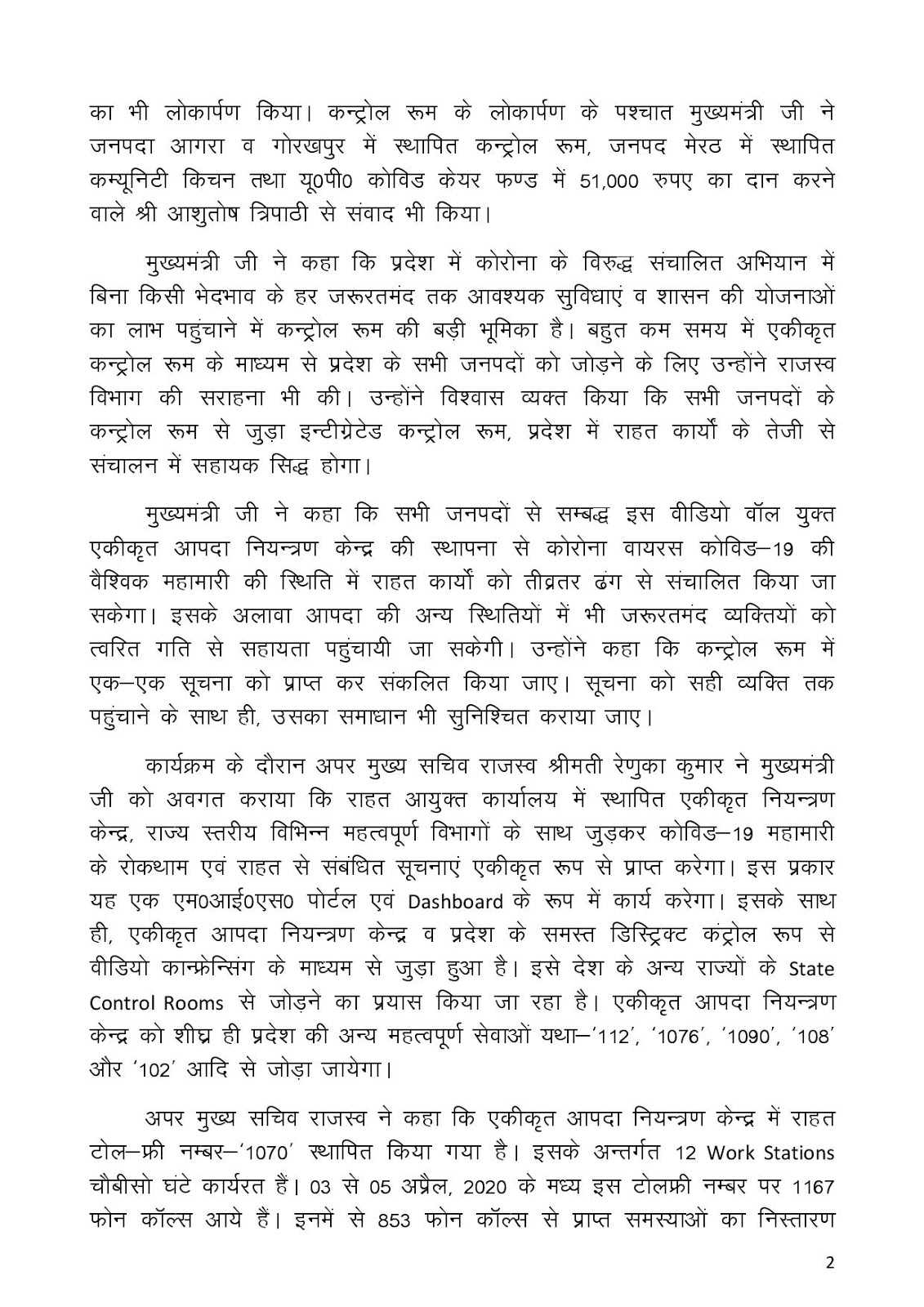 का भी लोकार्पण किया। कन्ट्रोल रूम के लोकार्पण के पश्चात मुख्यमंत्री जी ने जनपदा आगरा व गोरखपुर में स्थापित कन्ट्रोल रूम, जनपद मेरठ में स्थापित कम्यूनिटी किचन तथा यू0पी0 कोविड केयर फण्ड में 51,000 रुपए का दान करने वाले श्री आशुतोष त्रिपाठी से संवाद भी किया।

मुख्यमंत्री जी ने कहा कि प्रदेश में कोरोना के विरुद्ध संचालित अभियान में बिना किसी भेदभाव के हर जरूरतमंद तक आवश्यक सुविधाएं व शासन की योजनाओं का लाभ पहुंचाने में कन्ट्रोल रूम की बड़ी भूमिका है। बहुत कम समय में एकीकृत कन्ट्रोल रूम के माध्यम से प्रदेश के सभी जनपदों को जोड़ने के लिए उन्होंने राजस्व विभाग की सराहना भी की। उन्होंने विश्वास व्यक्त किया कि सभी जनपदों के कन्ट्रोल रूम से जुड़ा इन्टीग्रेटेड कन्ट्रोल रूम, प्रदेश में राहत कार्यों के तेजी से संचालन में सहायक सिद्ध होगा।

मुख्यमंत्री जी ने कहा कि सभी जनपदों से सम्बद्ध इस वीडियो वॉल युक्त एकीकृत आपदा नियन्त्रण केन्द्र की स्थापना से कोरोना वायरस कोविड–19 की वैश्विक महामारी की स्थिति में राहत कार्यो को तीव्रतर ढंग से संचालित किया जा सकेगा। इसके अलावा आपदा की अन्य स्थितियों में भी जरूरतमंद व्यक्तियों को त्वरित गति से सहायता पहुंचायी जा सकेगी। उन्होंने कहा कि कन्ट्रोल रूम में एक–एक सूचना को प्राप्त कर संकलित किया जाए। सूचना को सही व्यक्ति तक पहुंचाने के साथ ही, उसका समाधान भी सुनिश्चित कराया जाए।

कार्यक्रम के दौरान अपर मुख्य सचिव राजस्व श्रीमती रेणुका कुमार ने मुख्यमंत्री जी को अवगत कराया कि राहत आयुक्त कार्यालय में स्थापित एकीकृत नियन्त्रण केन्द्र, राज्य स्तरीय विभिन्न महत्वपूर्ण विभागों के साथ जुड़कर कोविड–19 महामारी के रोकथाम एवं राहत से संबंधित सूचनाएं एकीकृत रूप से प्राप्त करेगा। इस प्रकार यह एक एम0आई0एस0 पोर्टल एवं Dashboard के रूप में कार्य करेगा। इसके साथ ही, एकीकृत आपदा नियन्त्रण केन्द्र व प्रदेश के समस्त डिस्ट्रिक्ट कंट्रोल रूप से वीडियो कान्फ्रेन्सिंग के माध्यम से जुड़ा हुआ है। इसे देश के अन्य राज्यों के State Control Rooms से जोड़ने का प्रयास किया जा रहा है। एकीकृत आपदा नियन्त्रण केन्द्र को शीघ्र ही प्रदेश की अन्य महत्वपूर्ण सेवाओं यथा–'112', '1076', '1090', '108' और '102' आदि से जोड़ा जायेगा।

अपर मुख्य सचिव राजस्व ने कहा कि एकीकृत आपदा नियन्त्रण केन्द्र में राहत टोल–फ्री नम्बर–'1070' स्थापित किया गया है। इसके अन्तर्गत 12 Work Stations चौबीसो घंटे कार्यरत हैं। 03 से 05 अप्रैल, 2020 के मध्य इस टोलफ्री नम्बर पर 1167 फोन कॉल्स आये हैं। इनमें से 853 फोन कॉल्स से प्राप्त समस्याओं का निस्तारण

2